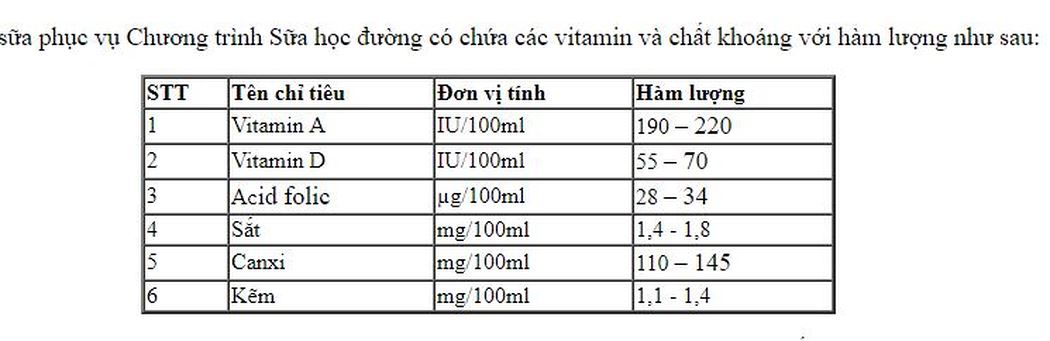 sữa phục vụ Chương trình Sữa học đường có chứa các vitamin và chất khoáng với hàm lượng như sau:

| STT | Tên chỉ tiêu | Đơn vị tính | Hàm lượng |
|---|---|---|---|
| 1 | Vitamin A | IU/100ml | 190 – 220 |
| 2 | Vitamin D | IU/100ml | 55 – 70 |
| 3 | Acid folic | µg/100ml | 28 – 34 |
| 4 | Sắt | mg/100ml | 1,4 - 1,8 |
| 5 | Canxi | mg/100ml | 110 – 145 |
| 6 | Kẽm | mg/100ml | 1,1 - 1,4 |